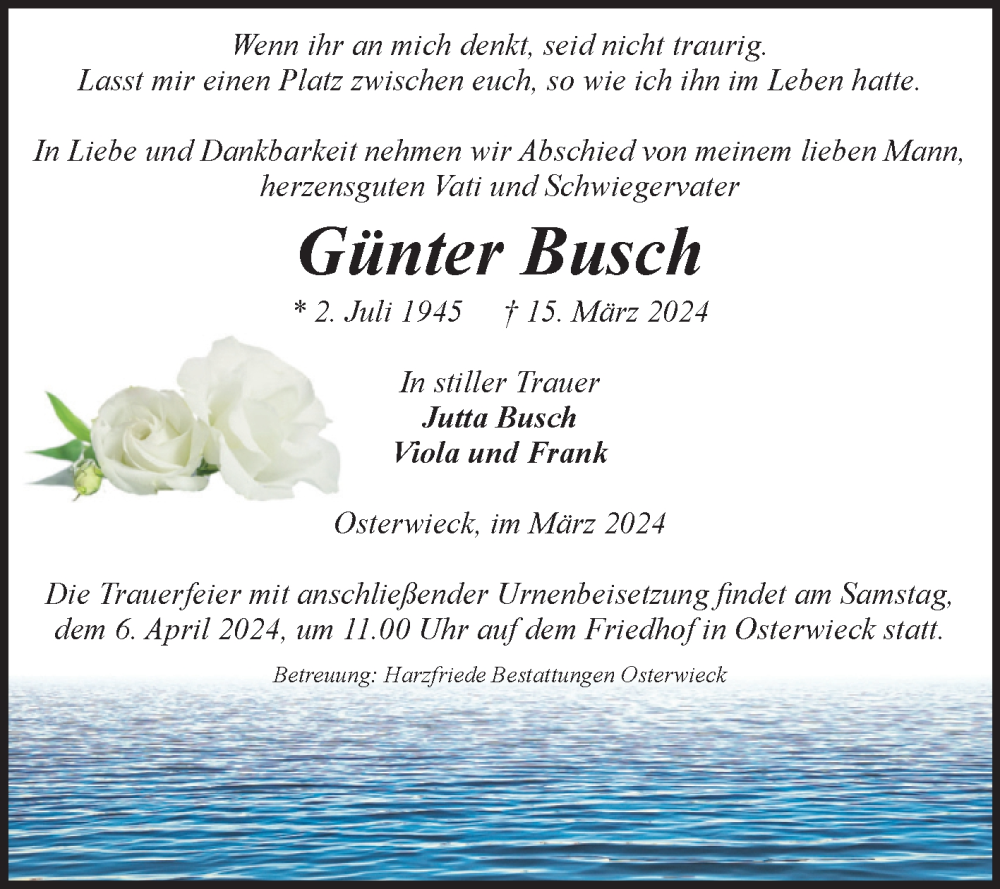 Wenn ihr an mich denkt, seid nicht traurig.
Lasst mir einen Platz zwischen euch, so wie ich ihn im Leben hatte.

In Liebe und Dankbarkeit nehmen wir Abschied von meinem lieben Mann, herzensguten Vati und Schwiegervater

Günter Busch

* 2. Juli 1945 † 15. März 2024

In stiller Trauer
Jutta Busch
Viola und Frank

Osterwieck, im März 2024

Die Trauerfeier mit anschließender Urnenbeisetzung findet am Samstag, dem 6. April 2024, um 11.00 Uhr auf dem Friedhof in Osterwieck statt.

Betreuung: Harzfriede Bestattungen Osterwieck